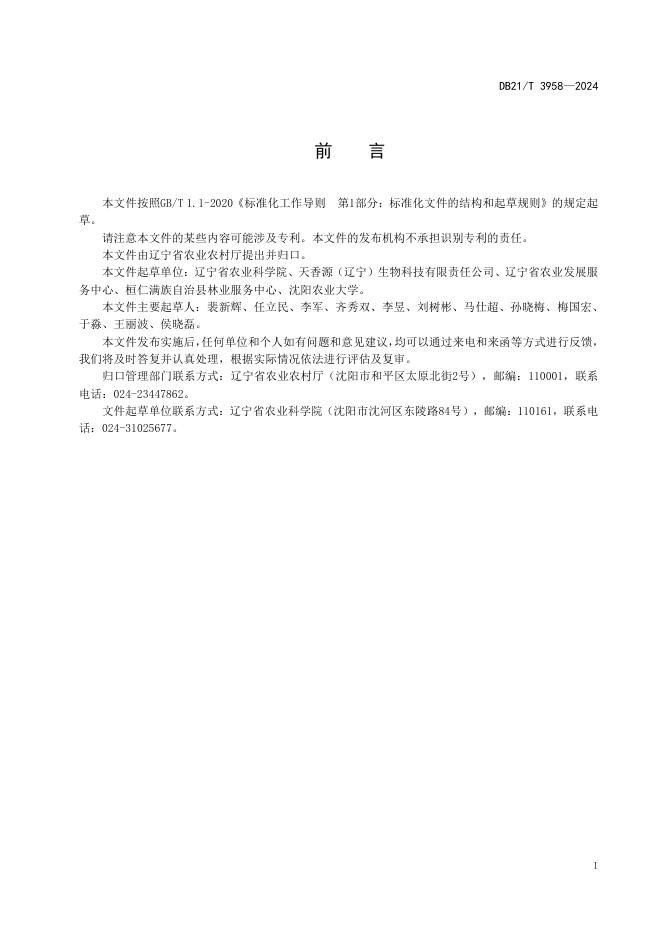 DB21/T 3958—2024

前　言

本文件按照GB/T 1.1-2020《标准化工作导则　第1部分：标准化文件的结构和起草规则》的规定起草。

请注意本文件的某些内容可能涉及专利。本文件的发布机构不承担识别专利的责任。

本文件由辽宁省农业农村厅提出并归口。

本文件起草单位：辽宁省农业科学院、天香源（辽宁）生物科技有限责任公司、辽宁省农业发展服务中心、桓仁满族自治县林业服务中心、沈阳农业大学。

本文件主要起草人：裴新辉、任立民、李军、齐秀双、李昱、刘树彬、马仕超、孙晓梅、梅国宏、于淼、王丽波、侯晓磊。

本文件发布实施后，任何单位和个人如有问题和意见建议，均可以通过来电和来函等方式进行反馈，我们将及时答复并认真处理，根据实际情况依法进行评估及复审。

归口管理部门联系方式：辽宁省农业农村厅（沈阳市和平区太原北街2号），邮编：110001，联系电话：024-23447862。

文件起草单位联系方式：辽宁省农业科学院（沈阳市沈河区东陵路84号），邮编：110161，联系电话：024-31025677。

I